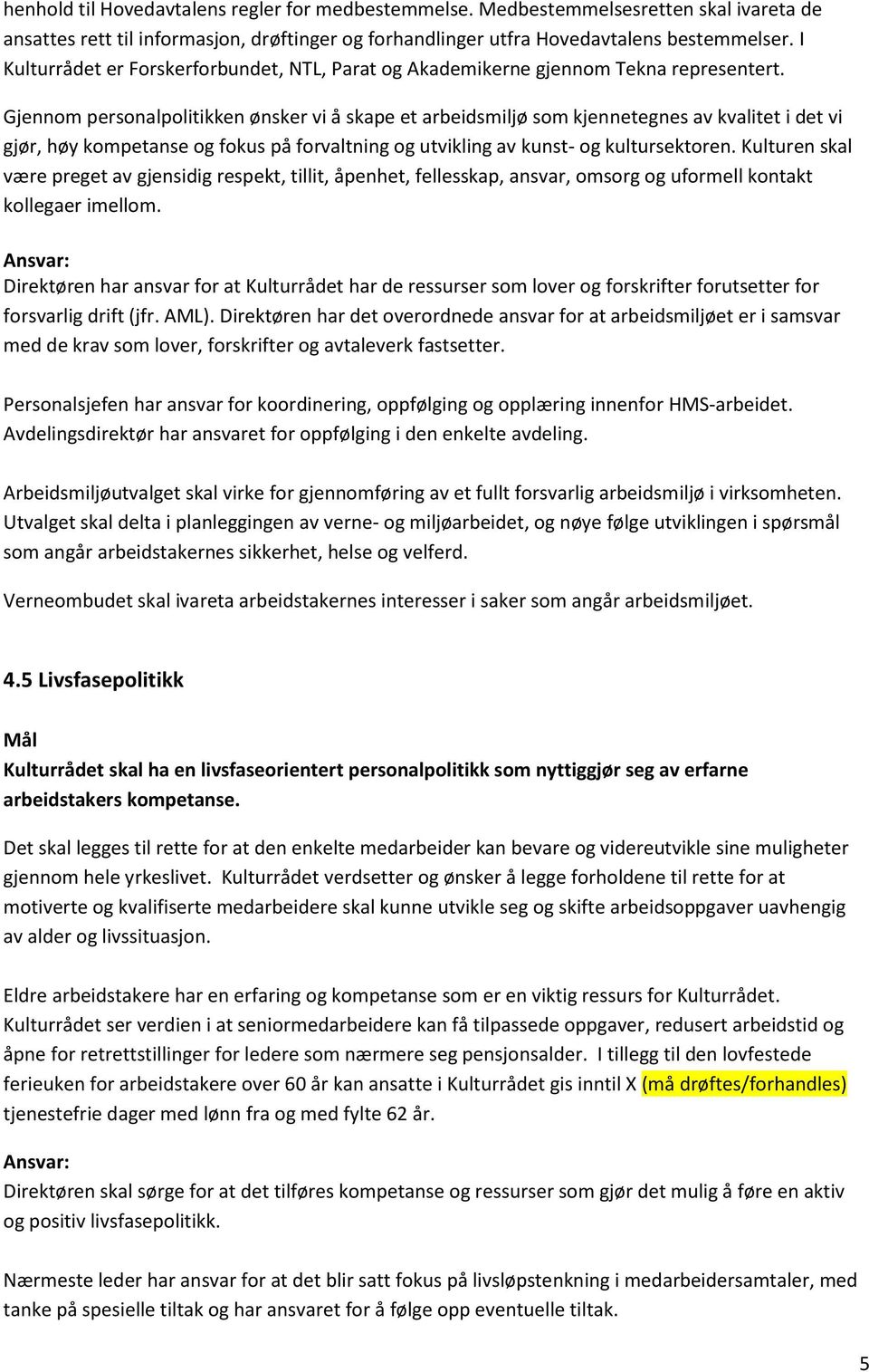 henhold til Hovedavtalens regler for medbestemmelse. Medbestemmelsesretten skal ivareta de ansattes rett til informasjon, drøftinger og forhandlinger utfra Hovedavtalens bestemmelser. I Kulturrådet er Forskerforbundet, NTL, Parat og Akademikerne gjennom Tekna representert.

Gjennom personalpolitikken ønsker vi å skape et arbeidsmiljø som kjennetegnes av kvalitet i det vi gjør, høy kompetanse og fokus på forvaltning og utvikling av kunst- og kultursektoren. Kulturen skal være preget av gjensidig respekt, tillit, åpenhet, fellesskap, ansvar, omsorg og uformell kontakt kollegaer imellom.

Ansvar:
Direktøren har ansvar for at Kulturrådet har de ressurser som lover og forskrifter forutsetter for forsvarlig drift (jfr. AML). Direktøren har det overordnede ansvar for at arbeidsmiljøet er i samsvar med de krav som lover, forskrifter og avtaleverk fastsetter.

Personalsjefen har ansvar for koordinering, oppfølging og opplæring innenfor HMS-arbeidet. Avdelingsdirektør har ansvaret for oppfølging i den enkelte avdeling.

Arbeidsmiljøutvalget skal virke for gjennomføring av et fullt forsvarlig arbeidsmiljø i virksomheten. Utvalget skal delta i planleggingen av verne- og miljøarbeidet, og nøye følge utviklingen i spørsmål som angår arbeidstakernes sikkerhet, helse og velferd.

Verneombudet skal ivareta arbeidstakernes interesser i saker som angår arbeidsmiljøet.

4.5 Livsfasepolitikk

Mål
Kulturrådet skal ha en livsfaseorientert personalpolitikk som nyttiggjør seg av erfarne arbeidstakers kompetanse.

Det skal legges til rette for at den enkelte medarbeider kan bevare og videreutvikle sine muligheter gjennom hele yrkeslivet. Kulturrådet verdsetter og ønsker å legge forholdene til rette for at motiverte og kvalifiserte medarbeidere skal kunne utvikle seg og skifte arbeidsoppgaver uavhengig av alder og livssituasjon.

Eldre arbeidstakere har en erfaring og kompetanse som er en viktig ressurs for Kulturrådet. Kulturrådet ser verdien i at seniormedarbeidere kan få tilpassede oppgaver, redusert arbeidstid og åpne for retrettstillinger for ledere som nærmere seg pensjonsalder. I tillegg til den lovfestede ferieuken for arbeidstakere over 60 år kan ansatte i Kulturrådet gis inntil X (må drøftes/forhandles) tjenestefrie dager med lønn fra og med fylte 62 år.

Ansvar:
Direktøren skal sørge for at det tilføres kompetanse og ressurser som gjør det mulig å føre en aktiv og positiv livsfasepolitikk.

Nærmeste leder har ansvar for at det blir satt fokus på livsløpstenkning i medarbeidersamtaler, med tanke på spesielle tiltak og har ansvaret for å følge opp eventuelle tiltak.

5